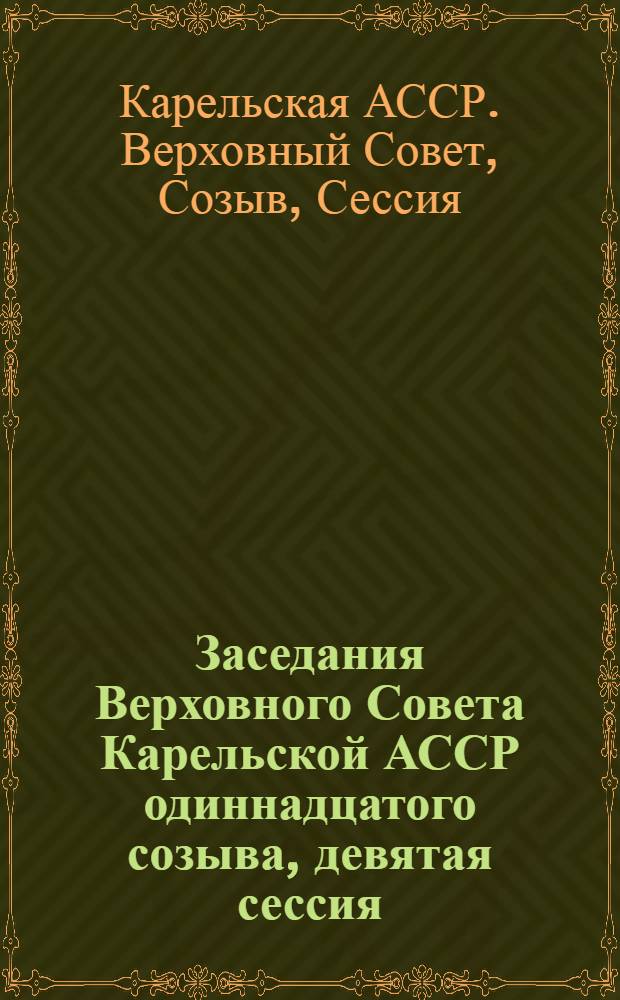 Карельская АССР. Верховный Совет, Созыв, Сессия

Заседания Верховного Совета Карельской АССР одиннадцатого созыва, девятая сессия